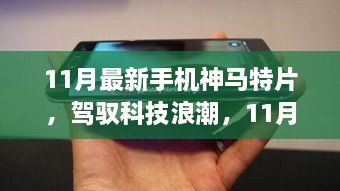 11月最新手机神马特片，驾驭科技浪潮，11月